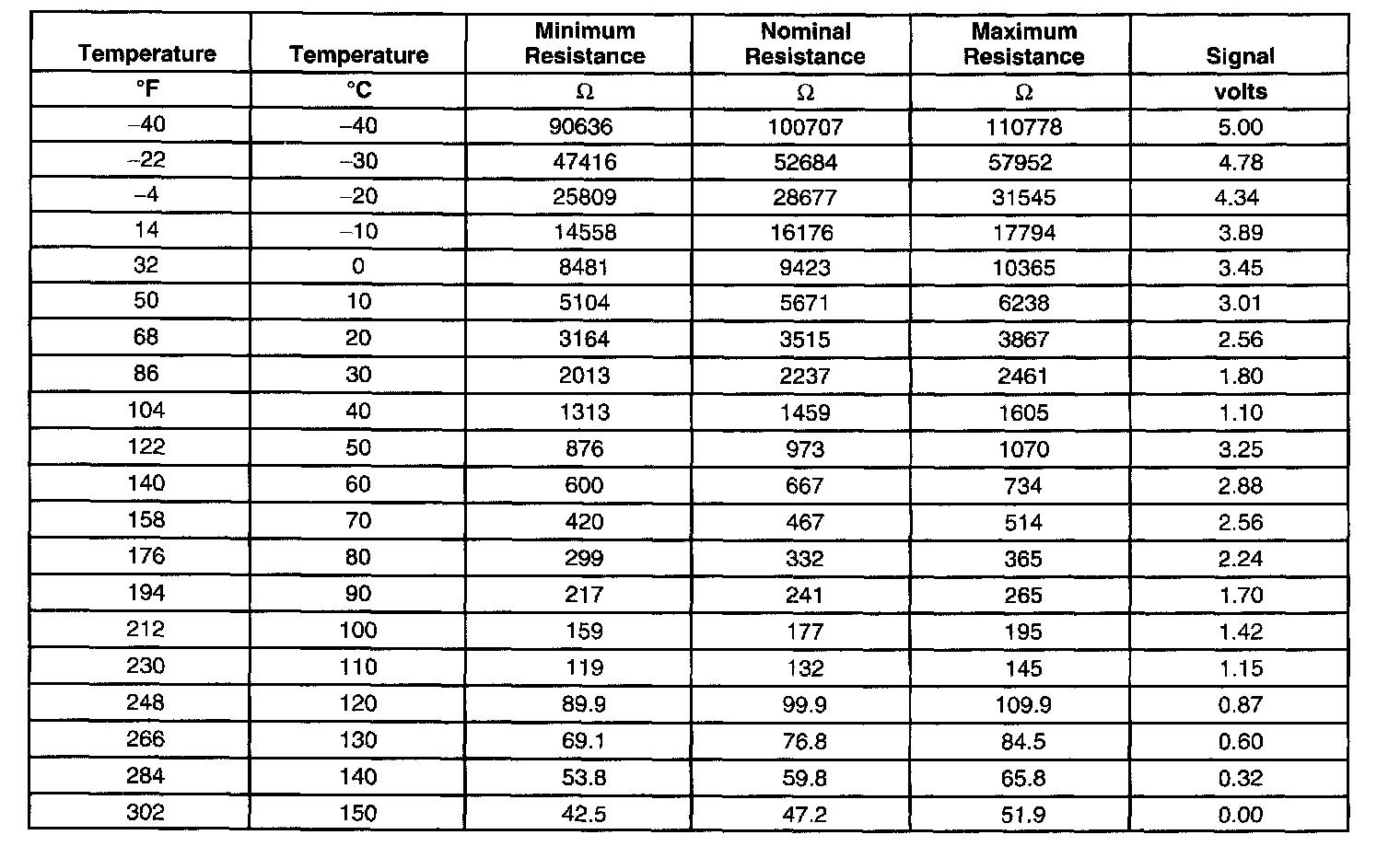 | Temperature | Temperature | Minimum Resistance | Nominal Resistance | Maximum Resistance | Signal |
|---|---|---|---|---|---|
| °F | °C | Ω | Ω | Ω | volts |
| –40 | –40 | 90636 | 100707 | 110778 | 5.00 |
| –22 | –30 | 47416 | 52684 | 57952 | 4.78 |
| –4 | –20 | 25809 | 28677 | 31545 | 4.34 |
| 14 | –10 | 14558 | 16176 | 17794 | 3.89 |
| 32 | 0 | 8481 | 9423 | 10365 | 3.45 |
| 50 | 10 | 5104 | 5671 | 6238 | 3.01 |
| 68 | 20 | 3164 | 3515 | 3867 | 2.56 |
| 86 | 30 | 2013 | 2237 | 2461 | 1.80 |
| 104 | 40 | 1313 | 1459 | 1605 | 1.10 |
| 122 | 50 | 876 | 973 | 1070 | 3.25 |
| 140 | 60 | 600 | 667 | 734 | 2.88 |
| 158 | 70 | 420 | 467 | 514 | 2.56 |
| 176 | 80 | 299 | 332 | 365 | 2.24 |
| 194 | 90 | 217 | 241 | 265 | 1.70 |
| 212 | 100 | 159 | 177 | 195 | 1.42 |
| 230 | 110 | 119 | 132 | 145 | 1.15 |
| 248 | 120 | 89.9 | 99.9 | 109.9 | 0.87 |
| 266 | 130 | 69.1 | 76.8 | 84.5 | 0.60 |
| 284 | 140 | 53.8 | 59.8 | 65.8 | 0.32 |
| 302 | 150 | 42.5 | 47.2 | 51.9 | 0.00 |